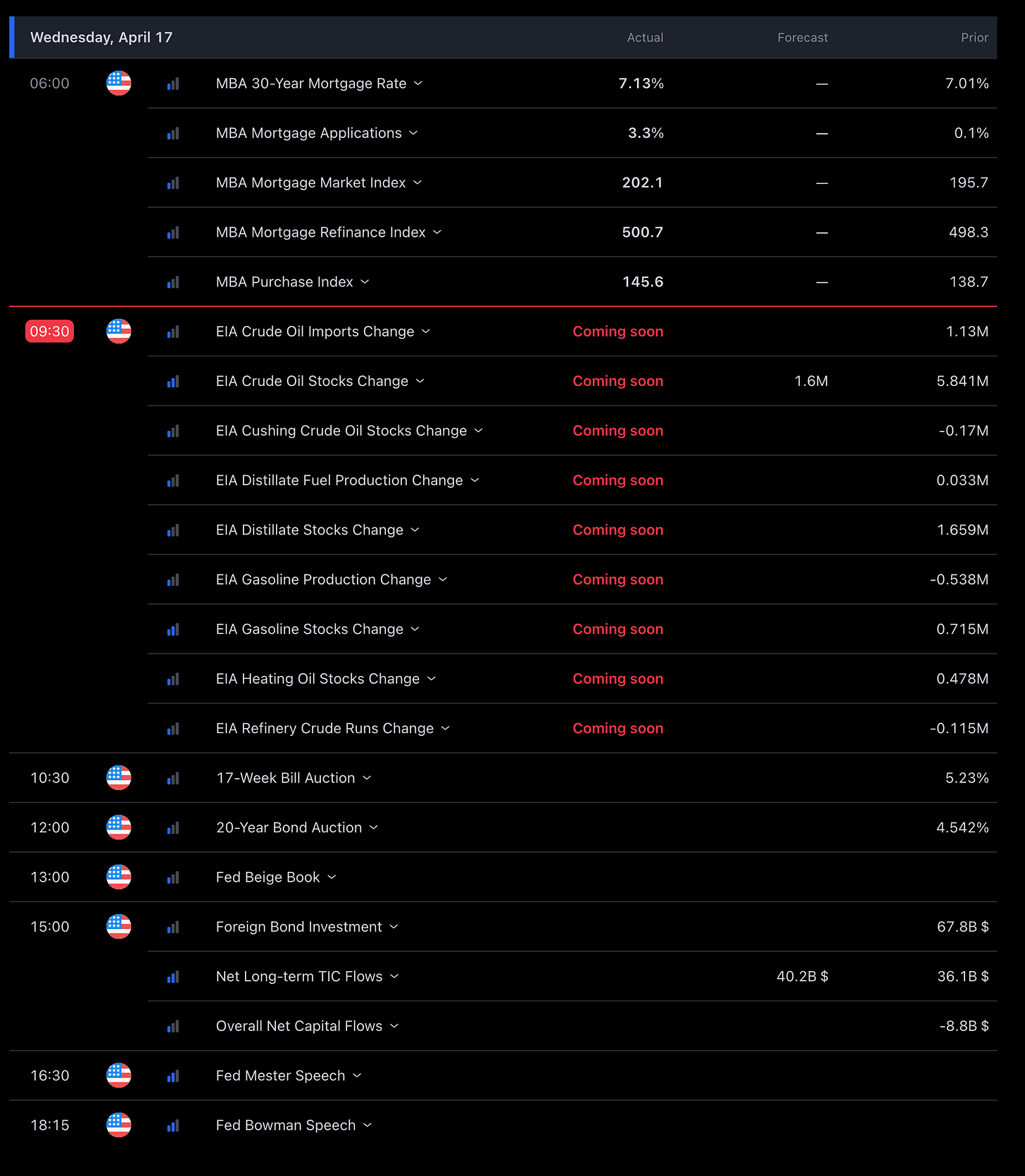 | Wednesday, April 17 | | Actual | Forecast | Prior |
|---|---|---|---|---|
| 06:00 | MBA 30-Year Mortgage Rate | 7.13% | — | 7.01% |
| | MBA Mortgage Applications | 3.3% | — | 0.1% |
| | MBA Mortgage Market Index | 202.1 | — | 195.7 |
| | MBA Mortgage Refinance Index | 500.7 | — | 498.3 |
| | MBA Purchase Index | 145.6 | — | 138.7 |
| 09:30 | EIA Crude Oil Imports Change | Coming soon | | 1.13M |
| | EIA Crude Oil Stocks Change | Coming soon | 1.6M | 5.841M |
| | EIA Cushing Crude Oil Stocks Change | Coming soon | | -0.17M |
| | EIA Distillate Fuel Production Change | Coming soon | | 0.033M |
| | EIA Distillate Stocks Change | Coming soon | | 1.659M |
| | EIA Gasoline Production Change | Coming soon | | -0.538M |
| | EIA Gasoline Stocks Change | Coming soon | | 0.715M |
| | EIA Heating Oil Stocks Change | Coming soon | | 0.478M |
| | EIA Refinery Crude Runs Change | Coming soon | | -0.115M |
| 10:30 | 17-Week Bill Auction | | | 5.23% |
| 12:00 | 20-Year Bond Auction | | | 4.542% |
| 13:00 | Fed Beige Book | | | |
| 15:00 | Foreign Bond Investment | | | 67.8B $ |
| | Net Long-term TIC Flows | | 40.2B $ | 36.1B $ |
| | Overall Net Capital Flows | | | -8.8B $ |
| 16:30 | Fed Mester Speech | | | |
| 18:15 | Fed Bowman Speech | | | |